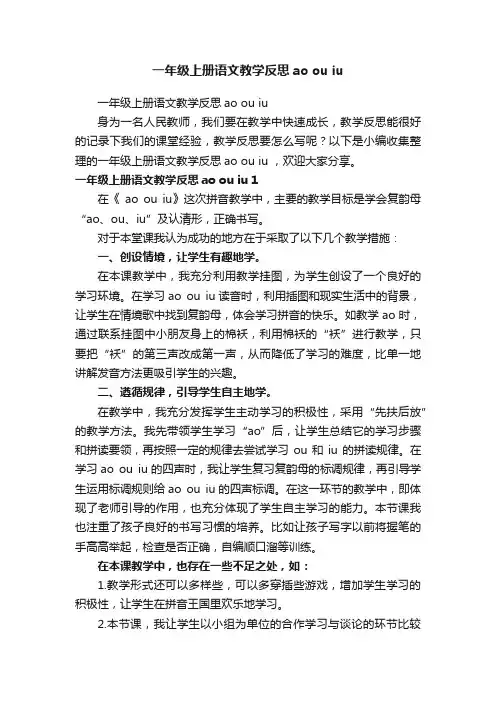 一年级上册语文教学反思 ao ou iu

一年级上册语文教学反思 ao ou iu

身为一名人民教师，我们要在教学中快速成长，教学反思能很好的记录下我们的课堂经验，教学反思要怎么写呢？以下是小编收集整理的一年级上册语文教学反思 ao ou iu ，欢迎大家分享。

一年级上册语文教学反思 ao ou iu 1

在《 ao ou iu》这次拼音教学中，主要的教学目标是学会复韵母“ao、ou、iu”及认清形，正确书写。

对于本堂课我认为成功的地方在于采取了以下几个教学措施：

一、创设情境，让学生有趣地学。

在本课教学中，我充分利用教学挂图，为学生创设了一个良好的学习环境。在学习 ao ou iu 读音时，利用插图和现实生活中的背景，让学生在情境歌中找到复韵母，体会学习拼音的快乐。如教学 ao 时，通过联系挂图中小朋友身上的棉袄，利用棉袄的“袄”进行教学，只要把“袄”的第三声改成第一声，从而降低了学习的难度，比单一地讲解发音方法更吸引学生的兴趣。

二、遵循规律，引导学生自主地学。

在教学中，我充分发挥学生主动学习的积极性，采用“先扶后放”的教学方法。我先带领学生学习“ao”后，让学生总结它的学习步骤和拼读要领，再按照一定的规律去尝试学习 ou 和 iu 的拼读规律。在学习 ao ou iu 的四声时，我让学生复习复韵母的标调规律，再引导学生运用标调规则给 ao ou iu 的四声标调。在这一环节的教学中，即体现了老师引导的作用，也充分体现了学生自主学习的能力。本节课我也注重了孩子良好的书写习惯的培养。比如让孩子写字以前将握笔的手高高举起，检查是否正确，自编顺口溜等训练。

在本课教学中，也存在一些不足之处，如：

1.教学形式还可以多样些，可以多穿插些游戏，增加学生学习的积极性，让学生在拼音王国里欢乐地学习。

2.本节课，我让学生以小组为单位的合作学习与谈论的环节比较